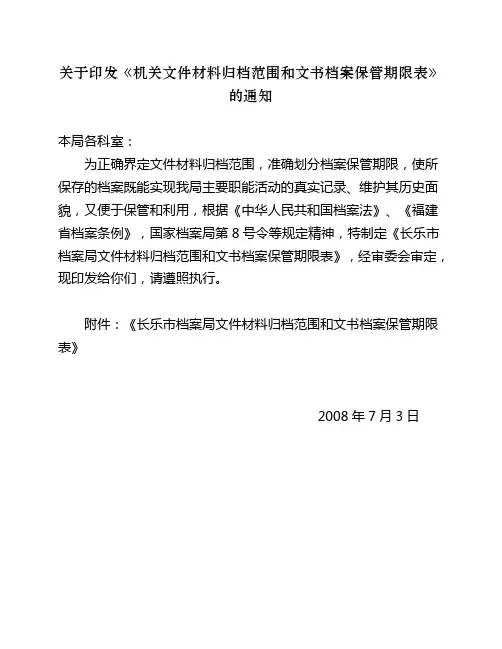 关于印发《机关文件材料归档范围和文书档案保管期限表》的通知

本局各科室：

为正确界定文件材料归档范围，准确划分档案保管期限，使所保存的档案既能实现我局主要职能活动的真实记录、维护其历史面貌，又便于保管和利用，根据《中华人民共和国档案法》、《福建省档案条例》，国家档案局第 8 号令等规定精神，特制定《长乐市档案局文件材料归档范围和文书档案保管期限表》，经审委会审定，现印发给你们，请遵照执行。

附件：《长乐市档案局文件材料归档范围和文书档案保管期限表》

2008 年 7 月 3 日